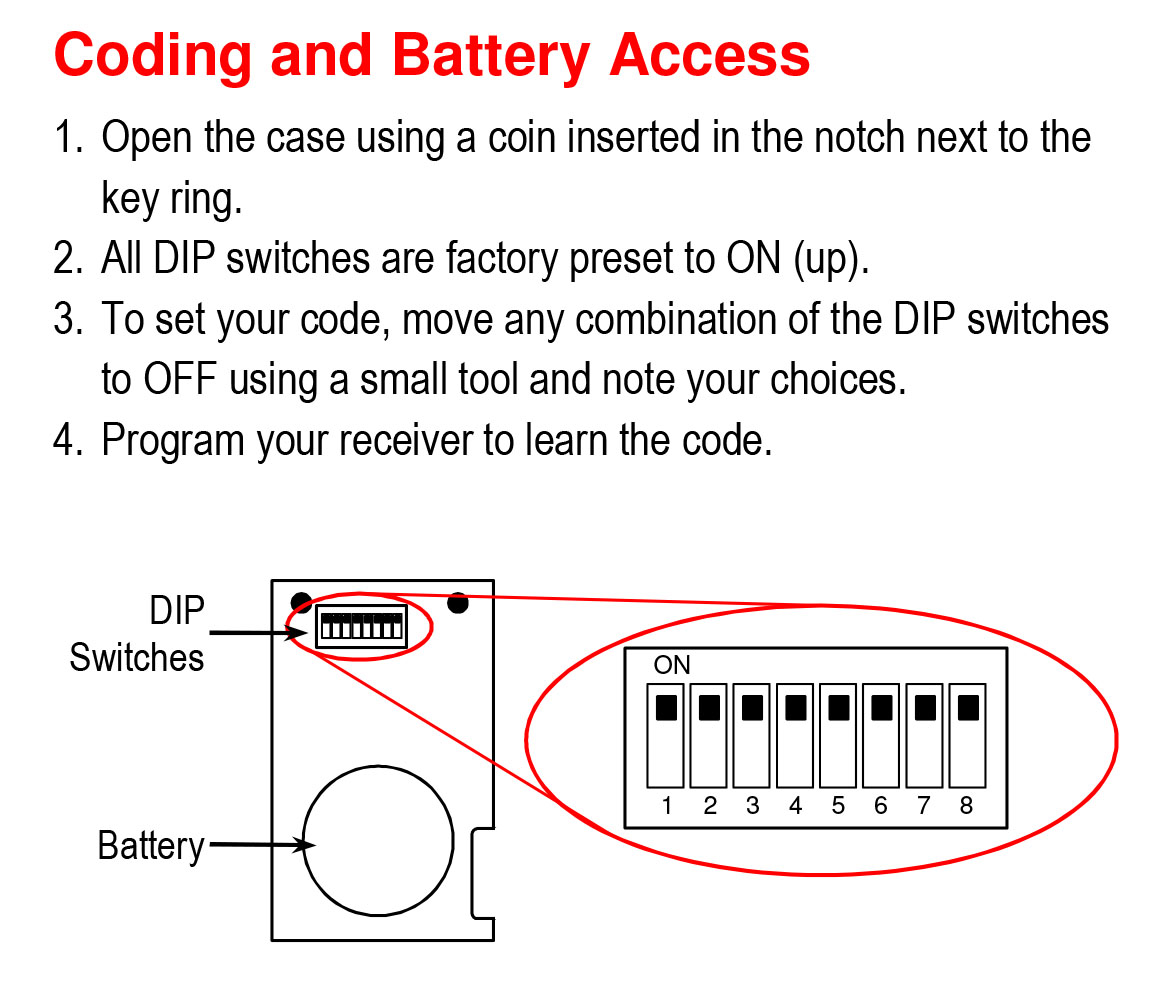 Coding and Battery Access

1. Open the case using a coin inserted in the notch next to the key ring.
2. All DIP switches are factory preset to ON (up).
3. To set your code, move any combination of the DIP switches to OFF using a small tool and note your choices.
4. Program your receiver to learn the code.

DIP Switches

Battery

ON

1 2 3 4 5 6 7 8